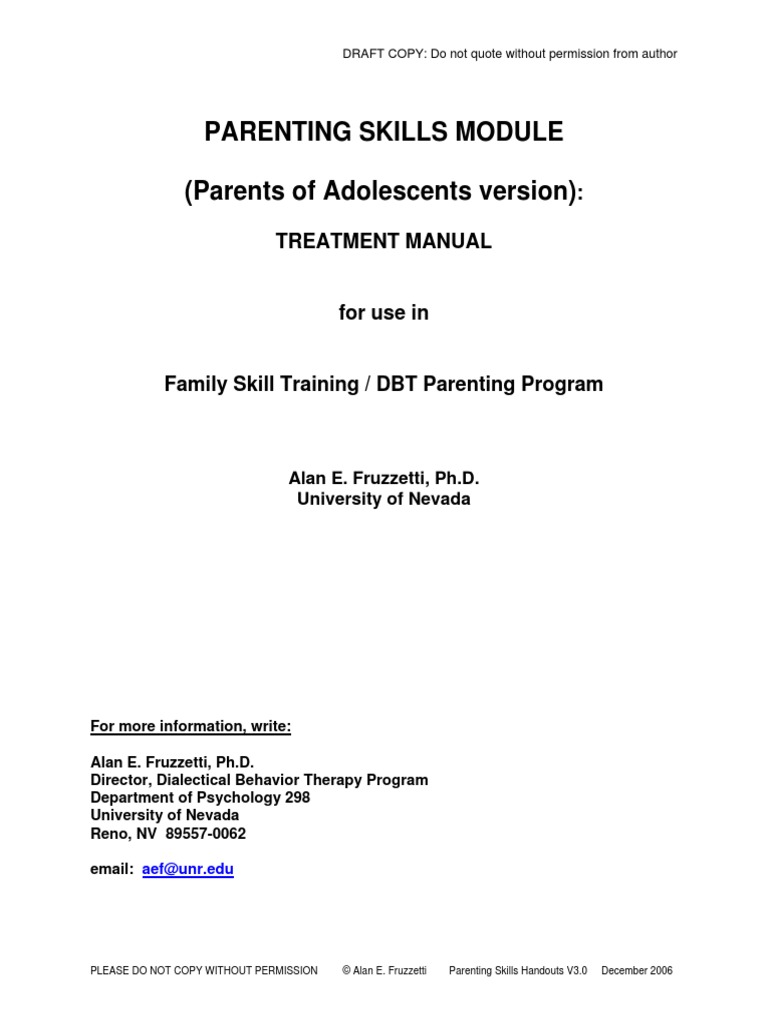 DRAFT COPY: Do not quote without permission from author

PARENTING SKILLS MODULE

(Parents of Adolescents version):

TREATMENT MANUAL

for use in

Family Skill Training / DBT Parenting Program

Alan E. Fruzzetti, Ph.D.
University of Nevada

For more information, write:

Alan E. Fruzzetti, Ph.D.
Director, Dialectical Behavior Therapy Program
Department of Psychology 298
University of Nevada
Reno, NV 89557-0062

email: aef@unr.edu

PLEASE DO NOT COPY WITHOUT PERMISSION © Alan E. Fruzzetti Parenting Skills Handouts V3.0 December 2006